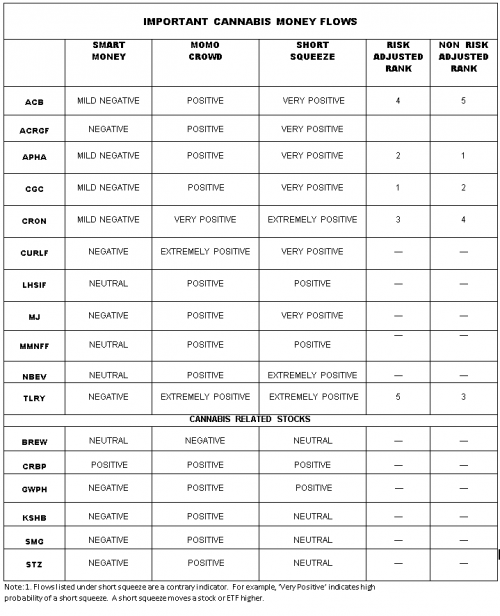 IMPORTANT CANNABIS MONEY FLOWS

| | SMART MONEY | MOMO CROWD | SHORT SQUEEZE | RISK ADJUSTED RANK | NON RISK ADJUSTED RANK |
|---|---|---|---|---|---|
| ACB | MILD NEGATIVE | POSITIVE | VERY POSITIVE | 4 | 5 |
| ACRGF | NEGATIVE | POSITIVE | VERY POSITIVE | | |
| APHA | MILD NEGATIVE | POSITIVE | VERY POSITIVE | 2 | 1 |
| CGC | MILD NEGATIVE | POSITIVE | VERY POSITIVE | 1 | 2 |
| CRON | MILD NEGATIVE | VERY POSITIVE | EXTREMELY POSITIVE | 3 | 4 |
| CURLF | NEGATIVE | EXTREMELY POSITIVE | VERY POSITIVE | — | — |
| LHSIF | NEUTRAL | POSITIVE | POSITIVE | — | — |
| MJ | NEGATIVE | POSITIVE | VERY POSITIVE | — | — |
| MMNFF | NEUTRAL | POSITIVE | POSITIVE | — | — |
| NBEV | NEUTRAL | POSITIVE | EXTREMELY POSITIVE | — | — |
| TLRY | NEGATIVE | EXTREMELY POSITIVE | EXTREMELY POSITIVE | 5 | 3 |
| CANNABIS RELATED STOCKS | | | | | |
| BREW | NEUTRAL | NEGATIVE | NEUTRAL | — | — |
| CRBP | POSITIVE | POSITIVE | POSITIVE | — | — |
| GWPH | NEGATIVE | POSITIVE | POSITIVE | — | — |
| KSHB | NEGATIVE | POSITIVE | NEUTRAL | — | — |
| SMG | NEGATIVE | POSITIVE | NEUTRAL | — | — |
| STZ | NEGATIVE | POSITIVE | NEUTRAL | — | — |

Note: 1. Flows listed under short squeeze are a contrary indicator. For example, 'Very Positive' indicates high probability of a short squeeze. A short squeeze moves a stock or ETF higher.